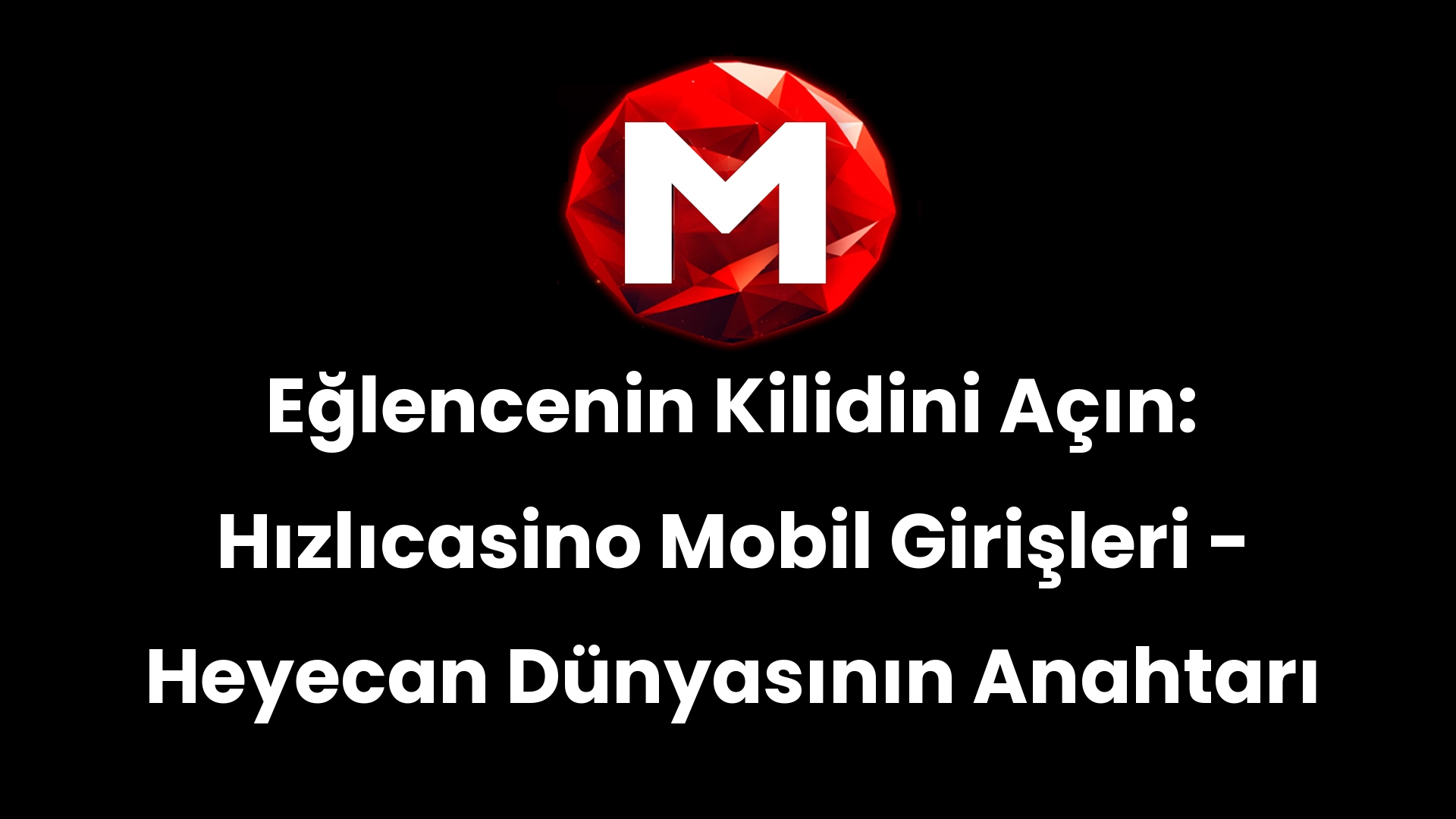 M

Eğlencenin Kilidini Açın: Hızlıcasino Mobil Girişleri - Heyecan Dünyasının Anahtarı